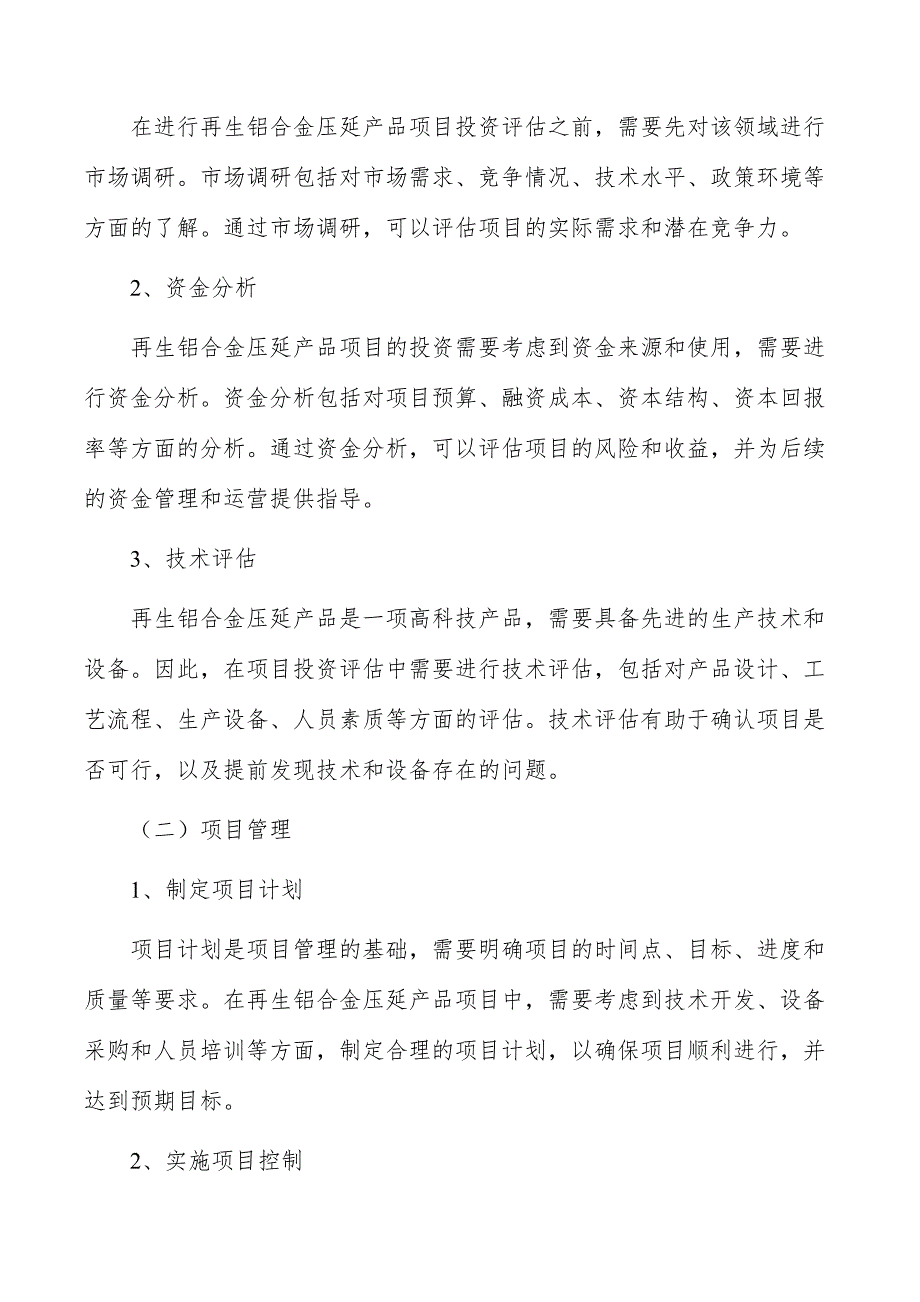 在进行再生铝合金压延产品项目投资评估之前，需要先对该领域进行市场调研。市场调研包括对市场需求、竞争情况、技术水平、政策环境等方面的了解。通过市场调研，可以评估项目的实际需求和潜在竞争力。

2、资金分析

再生铝合金压延产品项目的投资需要考虑到资金来源和使用，需要进行资金分析。资金分析包括对项目预算、融资成本、资本结构、资本回报率等方面的分析。通过资金分析，可以评估项目的风险和收益，并为后续的资金管理和运营提供指导。

3、技术评估

再生铝合金压延产品是一项高科技产品，需要具备先进的生产技术和设备。因此，在项目投资评估中需要进行技术评估，包括对产品设计、工艺流程、生产设备、人员素质等方面的评估。技术评估有助于确认项目是否可行，以及提前发现技术和设备存在的问题。

（二）项目管理

1、制定项目计划

项目计划是项目管理的基础，需要明确项目的时间点、目标、进度和质量等要求。在再生铝合金压延产品项目中，需要考虑到技术开发、设备采购和人员培训等方面，制定合理的项目计划，以确保项目顺利进行，并达到预期目标。

2、实施项目控制